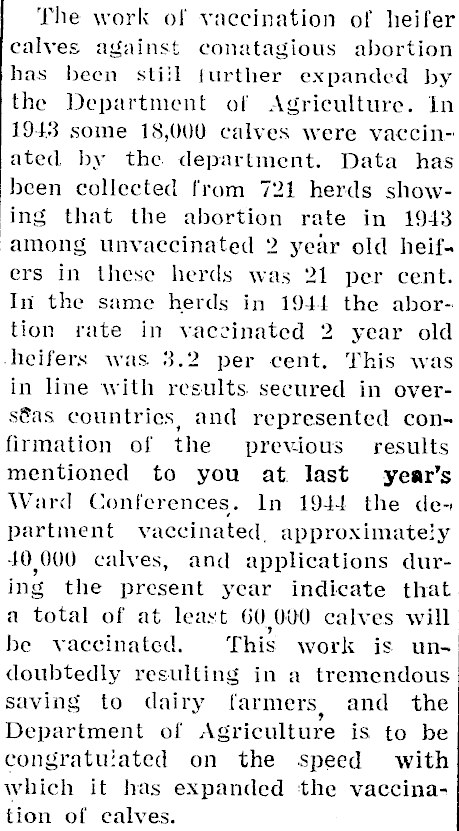 The work of vaccination of heifer calves against conatagious abortion has been still further expanded by the Department of Agriculture. In 1943 some 18,000 calves were vaccinated by the department. Data has been collected from 721 herds showing that the abortion rate in 1943 among unvaccinated 2 year old heifers in these herds was 21 per cent. In the same herds in 1944 the abortion rate in vaccinated 2 year old heifers was 3.2 per cent. This was in line with results secured in overseas countries, and represented confirmation of the previous results mentioned to you at last year's Ward Conferences. In 1944 the department vaccinated approximately 40,000 calves, and applications during the present year indicate that a total of at least 60,000 calves will be vaccinated. This work is undoubtedly resulting in a tremendous saving to dairy farmers, and the Department of Agriculture is to be congratulated on the speed with which it has expanded the vaccination of calves.